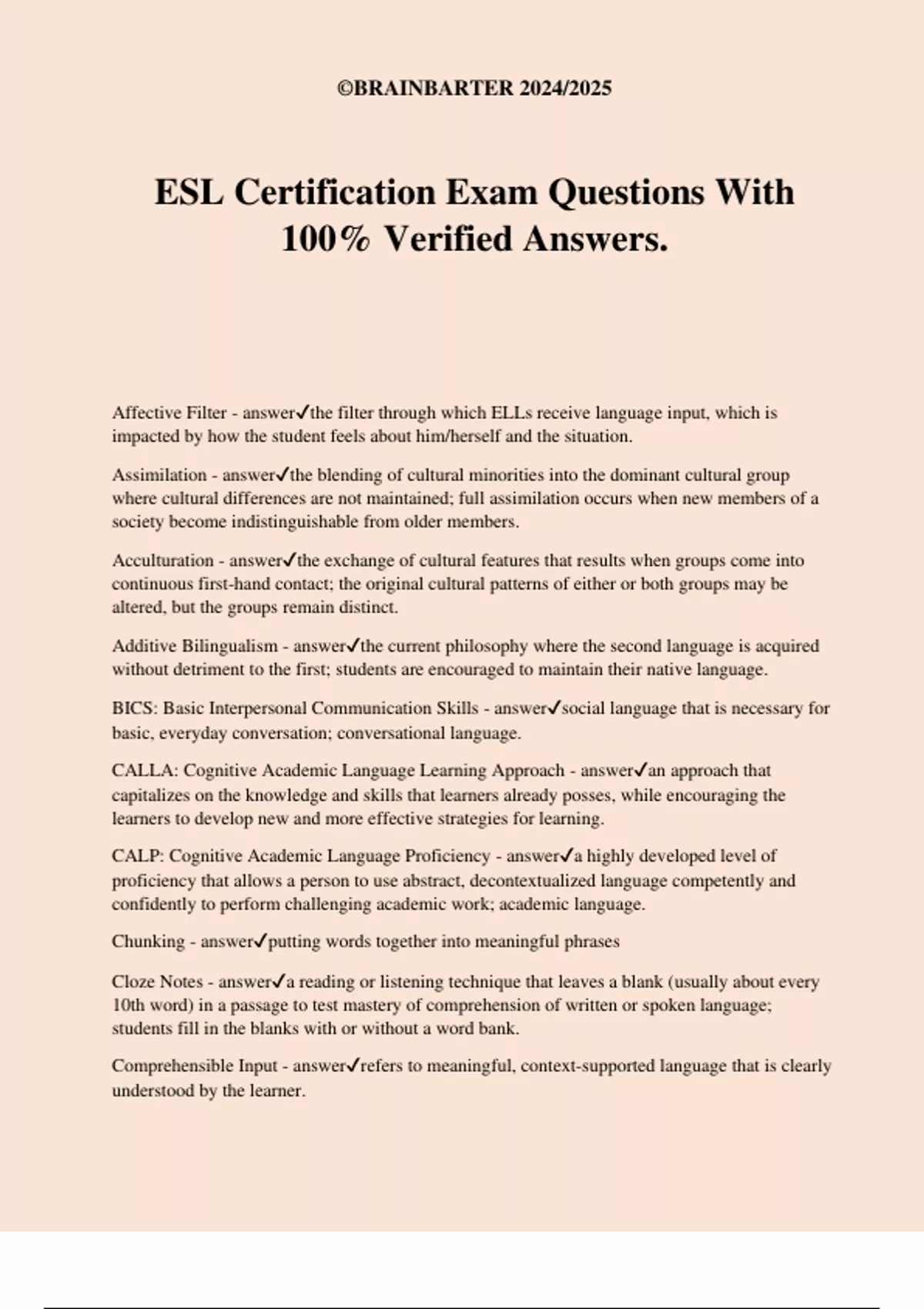 ©BRAINBARTER 2024/2025

ESL Certification Exam Questions With 100% Verified Answers.

Affective Filter - answer✓the filter through which ELLs receive language input, which is impacted by how the student feels about him/herself and the situation.

Assimilation - answer✓the blending of cultural minorities into the dominant cultural group where cultural differences are not maintained; full assimilation occurs when new members of a society become indistinguishable from older members.

Acculturation - answer✓the exchange of cultural features that results when groups come into continuous first-hand contact; the original cultural patterns of either or both groups may be altered, but the groups remain distinct.

Additive Bilingualism - answer✓the current philosophy where the second language is acquired without detriment to the first; students are encouraged to maintain their native language.

BICS: Basic Interpersonal Communication Skills - answer✓social language that is necessary for basic, everyday conversation; conversational language.

CALLA: Cognitive Academic Language Learning Approach - answer✓an approach that capitalizes on the knowledge and skills that learners already posses, while encouraging the learners to develop new and more effective strategies for learning.

CALP: Cognitive Academic Language Proficiency - answer✓a highly developed level of proficiency that allows a person to use abstract, decontextualized language competently and confidently to perform challenging academic work; academic language.

Chunking - answer✓putting words together into meaningful phrases

Cloze Notes - answer✓a reading or listening technique that leaves a blank (usually about every 10th word) in a passage to test mastery of comprehension of written or spoken language; students fill in the blanks with or without a word bank.

Comprehensible Input - answer✓refers to meaningful, context-supported language that is clearly understood by the learner.